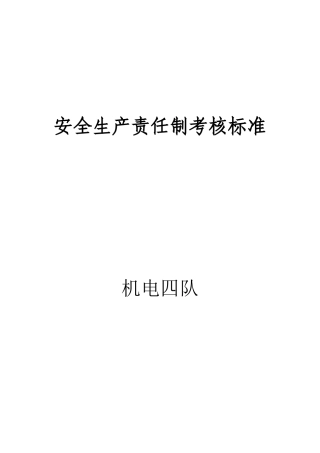 安全生产责任制考核标准

机电四队